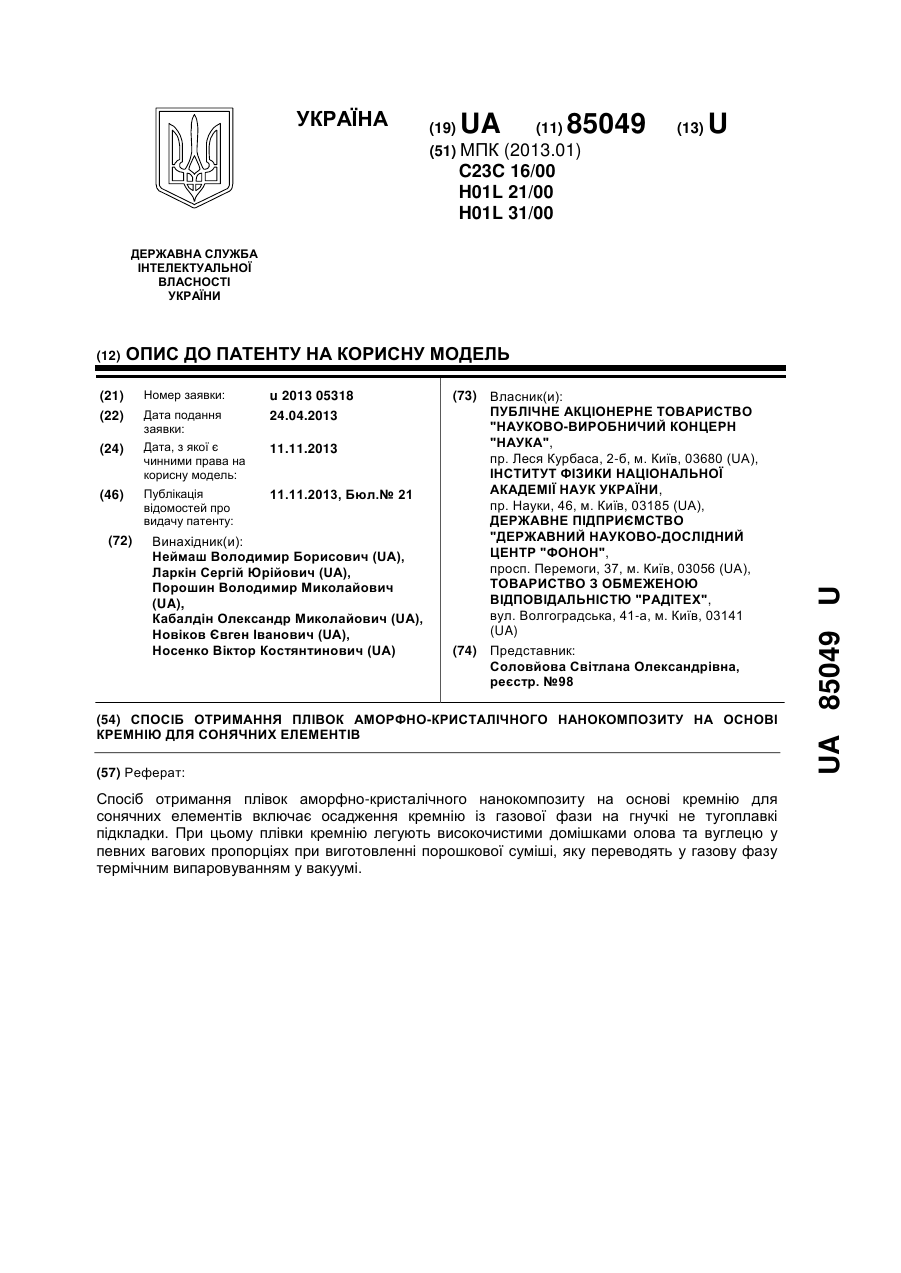 УКРАЇНА

(19) UA (11) 85049 (13) U

(51) МПК (2013.01)
C23C 16/00
H01L 21/00
H01L 31/00

ДЕРЖАВНА СЛУЖБА ІНТЕЛЕКТУАЛЬНОЇ ВЛАСНОСТІ УКРАЇНИ

(12) ОПИС ДО ПАТЕНТУ НА КОРИСНУ МОДЕЛЬ

(21) Номер заявки: u 2013 05318
(22) Дата подання заявки: 24.04.2013
(24) Дата, з якої є чинними права на корисну модель: 11.11.2013
(46) Публікація відомостей про видачу патенту: 11.11.2013, Бюл.№ 21
(72) Винахідник(и):
Неймаш Володимир Борисович (UA),
Ларкін Сергій Юрійович (UA),
Порошин Володимир Миколайович (UA),
Кабалдін Олександр Миколайович (UA),
Новіков Євген Іванович (UA),
Носенко Віктор Костянтинович (UA)

(73) Власник(и):
ПУБЛІЧНЕ АКЦІОНЕРНЕ ТОВАРИСТВО "НАУКОВО-ВИРОБНИЧИЙ КОНЦЕРН "НАУКА",
пр. Леся Курбаса, 2-б, м. Київ, 03680 (UA),
ІНСТИТУТ ФІЗИКИ НАЦІОНАЛЬНОЇ АКАДЕМІЇ НАУК УКРАЇНИ,
пр. Науки, 46, м. Київ, 03185 (UA),
ДЕРЖАВНЕ ПІДПРИЄМСТВО "ДЕРЖАВНИЙ НАУКОВО-ДОСЛІДНИЙ ЦЕНТР "ФОНОН",
просп. Перемоги, 37, м. Київ, 03056 (UA),
ТОВАРИСТВО З ОБМЕЖЕНОЮ ВІДПОВІДАЛЬНІСТЮ "РАДІТЕХ",
вул. Волгоградська, 41-а, м. Київ, 03141 (UA)
(74) Представник:
Соловйова Світлана Олександрівна, реєстр. №98

(54) СПОСІБ ОТРИМАННЯ ПЛІВОК АМОРФНО-КРИСТАЛІЧНОГО НАНОКОМПОЗИТУ НА ОСНОВІ КРЕМНІЮ ДЛЯ СОНЯЧНИХ ЕЛЕМЕНТІВ

(57) Реферат:

Спосіб отримання плівок аморфно-кристалічного нанокомпозиту на основі кремнію для сонячних елементів включає осадження кремнію із газової фази на гнучкі не тугоплавкі підкладки. При цьому плівки кремнію легують високочистими домішками олова та вуглецю у певних вагових пропорціях при виготовленні порошкової суміші, яку переводять у газову фазу термічним випаровуванням у вакуумі.

UA 85049 U